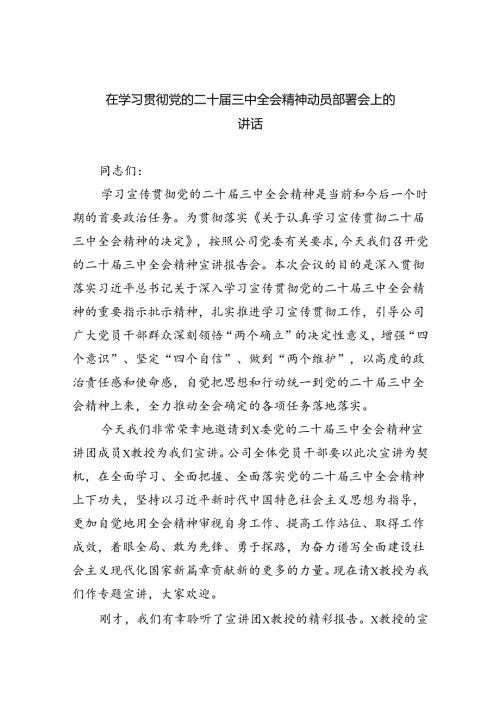 在学习贯彻党的二十届三中全会精神动员部署会上的讲话

同志们：

学习宣传贯彻党的二十届三中全会精神是当前和今后一个时期的首要政治任务。为贯彻落实《关于认真学习宣传贯彻二十届三中全会精神的决定》，按照公司党委有关要求，今天我们召开党的二十届三中全会精神宣讲报告会。本次会议的目的是深入贯彻落实习近平总书记关于深入学习宣传贯彻党的二十届三中全会精神的重要指示批示精神，扎实推进学习宣传贯彻工作，引导公司广大党员干部群众深刻领悟“两个确立”的决定性意义，增强“四个意识”、坚定“四个自信”、做到“两个维护”，以高度的政治责任感和使命感，自觉把思想和行动统一到党的二十届三中全会精神上来，全力推动全会确定的各项任务落地落实。

今天我们非常荣幸地邀请到X委党的二十届三中全会精神宣讲团成员X教授为我们宣讲。公司全体党员干部要以此次宣讲为契机，在全面学习、全面把握、全面落实党的二十届三中全会精神上下功夫，坚持以习近平新时代中国特色社会主义思想为指导，更加自觉地用全会精神审视自身工作、提高工作站位、取得工作成效，着眼全局、敢为先锋、勇于探路，为奋力谱写全面建设社会主义现代化国家新篇章贡献新的更多的力量。现在请X教授为我们作专题宣讲，大家欢迎。

刚才，我们有幸聆听了宣讲团X教授的精彩报告。X教授的宣